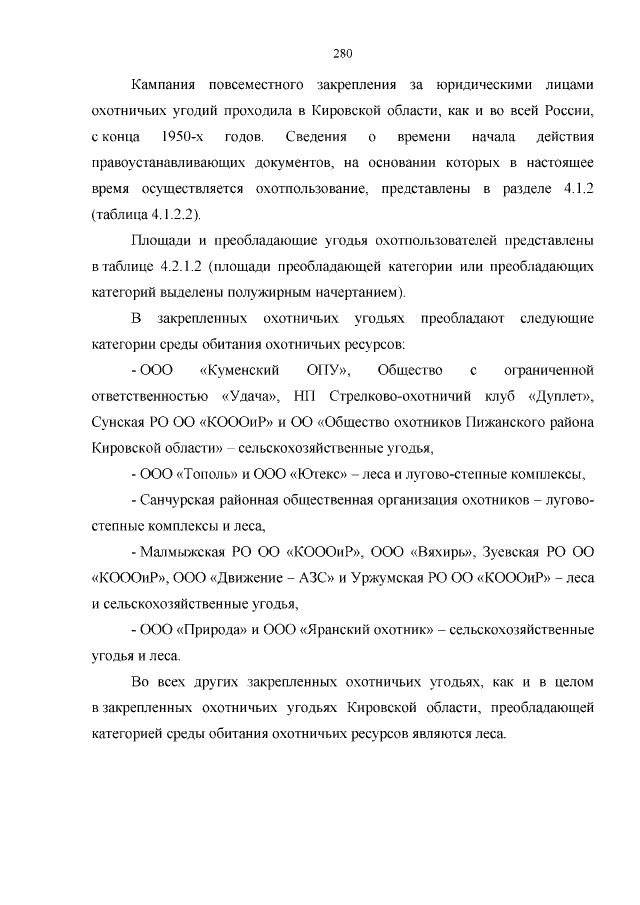 280

Кампания повсеместного закрепления за юридическими лицами охотничьих угодий проходила в Кировской области, как и во всей России, с конца 1950-х годов. Сведения о времени начала действия правоустанавливающих документов, на основании которых в настоящее время осуществляется охотпользование, представлены в разделе 4.1.2 (таблица 4.1.2.2).

Площади и преобладающие угодья охотпользователей представлены в таблице 4.2.1.2 (площади преобладающей категории или преобладающих категорий выделены полужирным начертанием).

В закрепленных охотничьих угодьях преобладают следующие категории среды обитания охотничьих ресурсов:

- ООО «Куменский ОПУ», Общество с ограниченной ответственностью «Удача», НП Стрелково-охотничий клуб «Дуплет», Сунская РО ОО «КОООиР» и ОО «Общество охотников Пижанского района Кировской области» – сельскохозяйственные угодья,

- ООО «Тополь» и ООО «Ютекс» – леса и лугово-степные комплексы,

- Санчурская районная общественная организация охотников – лугово-степные комплексы и леса,

- Малмыжская РО ОО «КОООиР», ООО «Вяхирь», Зуевская РО ОО «КОООиР», ООО «Движение – АЗС» и Уржумская РО ОО «КОООиР» – леса и сельскохозяйственные угодья,

- ООО «Природа» и ООО «Яранский охотник» – сельскохозяйственные угодья и леса.

Во всех других закрепленных охотничьих угодьях, как и в целом в закрепленных охотничьих угодьях Кировской области, преобладающей категорией среды обитания охотничьих ресурсов являются леса.